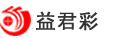 益君彩